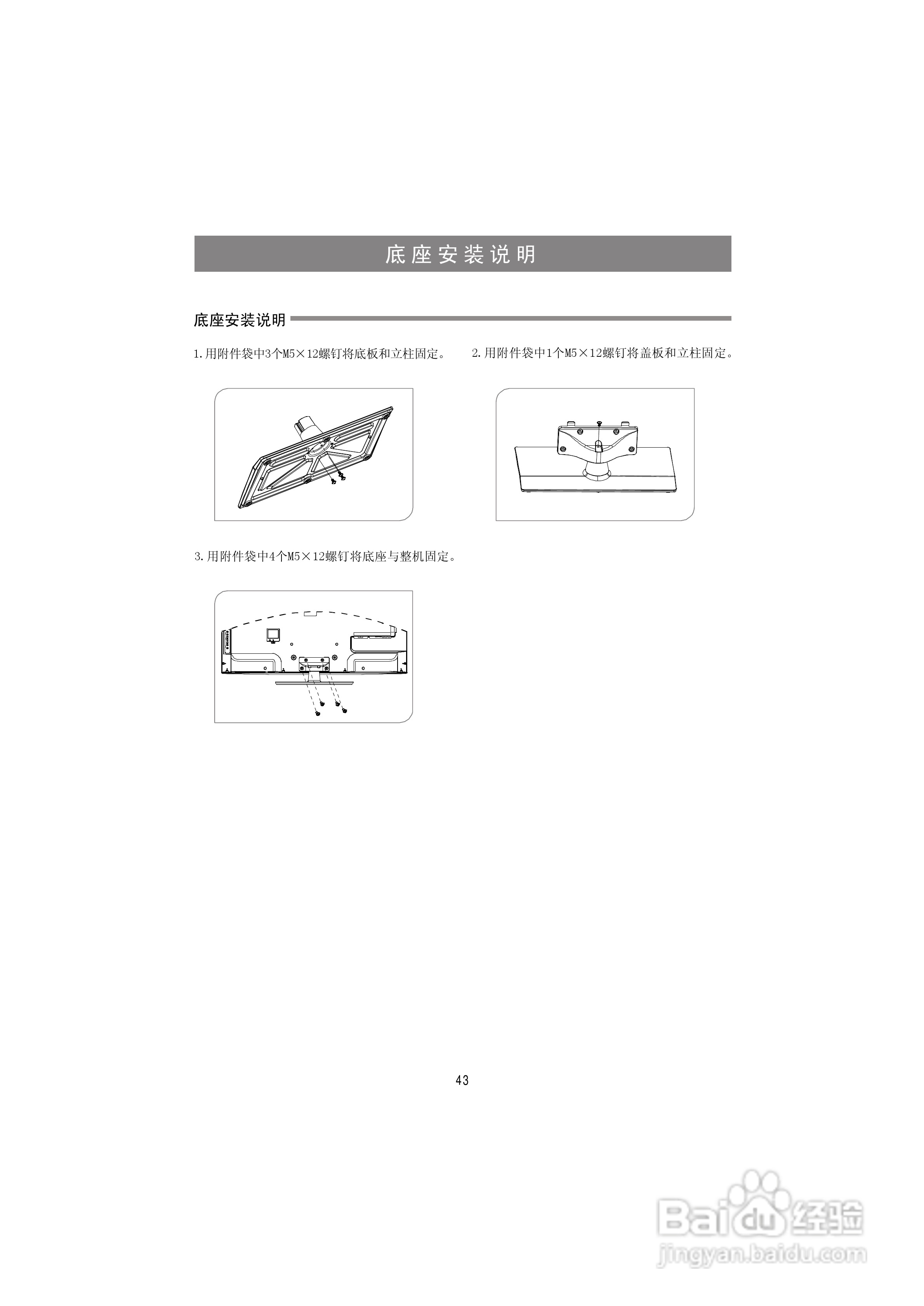 底座安装说明

底座安装说明

1.用附件袋中3个M5×12螺钉将底板和立柱固定。

2.用附件袋中1个M5×12螺钉将盖板和立柱固定。

3.用附件袋中4个M5×12螺钉将底座与整机固定。

43

Baidu经验
jingyan.baidu.com